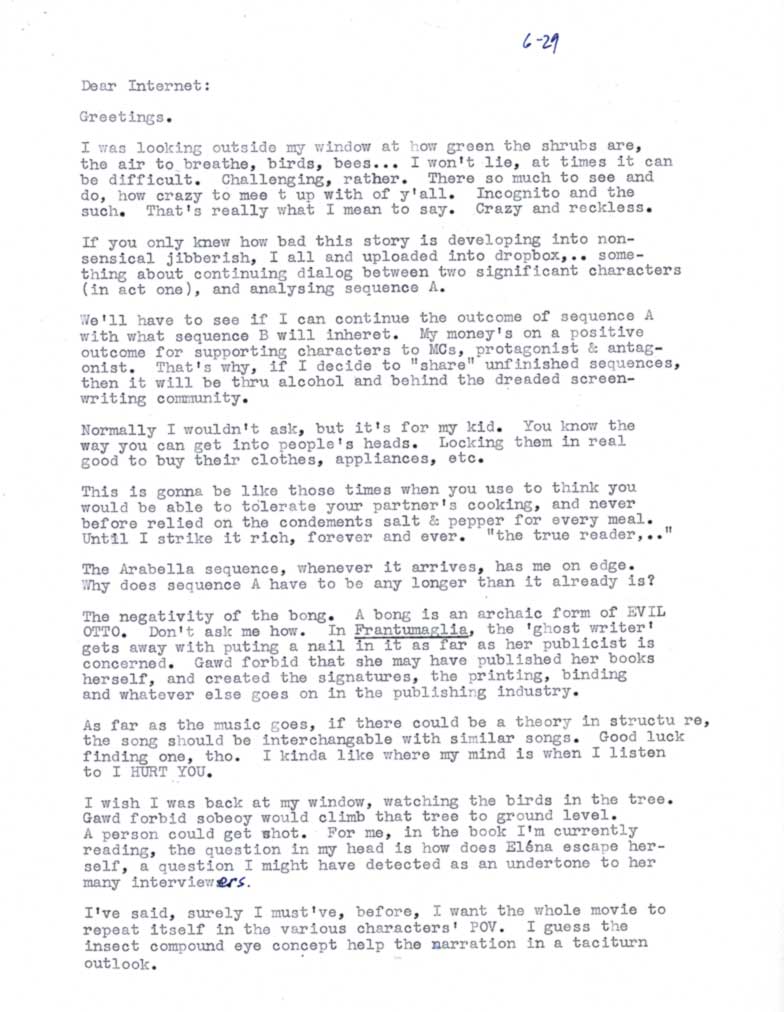 6-29

Dear Internet:

Greetings.

I was looking outside my window at how green the shrubs are, the air to breathe, birds, bees... I won't lie, at times it can be difficult. Challenging, rather. There so much to see and do, how crazy to mee t up with of y'all. Incognito and the such. That's really what I mean to say. Crazy and reckless.

If you only knew how bad this story is developing into nonsensical jibberish, I all and uploaded into dropbox,.. something about continuing dialog between two significant characters (in act one), and analysing sequence A.

We'll have to see if I can continue the outcome of sequence A with what sequence B will inheret. My money's on a positive outcome for supporting characters to MCs, protagonist & antagonist. That's why, if I decide to "share" unfinished sequences, then it will be thru alcohol and behind the dreaded screenwriting community.

Normally I wouldn't ask, but it's for my kid. You know the way you can get into people's heads. Locking them in real good to buy their clothes, appliances, etc.

This is gonna be like those times when you use to think you would be able to tolerate your partner's cooking, and never before relied on the condements salt & pepper for every meal. Until I strike it rich, forever and ever. "the true reader,.."

The Arabella sequence, whenever it arrives, has me on edge. Why does sequence A have to be any longer than it already is?

The negativity of the bong. A bong is an archaic form of EVIL OTTO. Don't ask me how. In Frantumaglia, the 'ghost writer' gets away with puting a nail in it as far as her publicist is concerned. Gawd forbid that she may have published her books herself, and created the signatures, the printing, binding and whatever else goes on in the publishing industry.

As far as the music goes, if there could be a theory in structu re, the song should be interchangable with similar songs. Good luck finding one, tho. I kinda like where my mind is when I listen to I HURT YOU.

I wish I was back at my window, watching the birds in the tree. Gawd forbid sobeoy would climb that tree to ground level. A person could get shot. For me, in the book I'm currently reading, the question in my head is how does Eléna escape herself, a question I might have detected as an undertone to her many interviewers.

I've said, surely I must've, before, I want the whole movie to repeat itself in the various characters' POV. I guess the insect compound eye concept help the narration in a taciturn outlook.